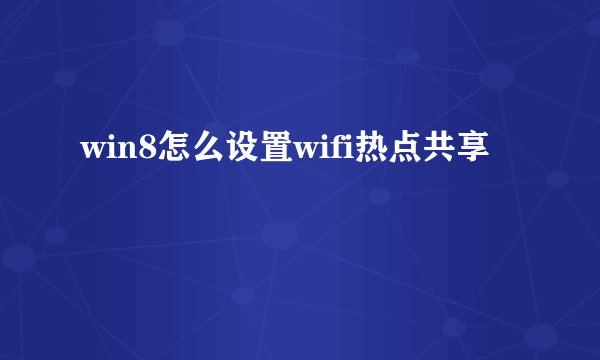 win8怎么设置wifi热点共享